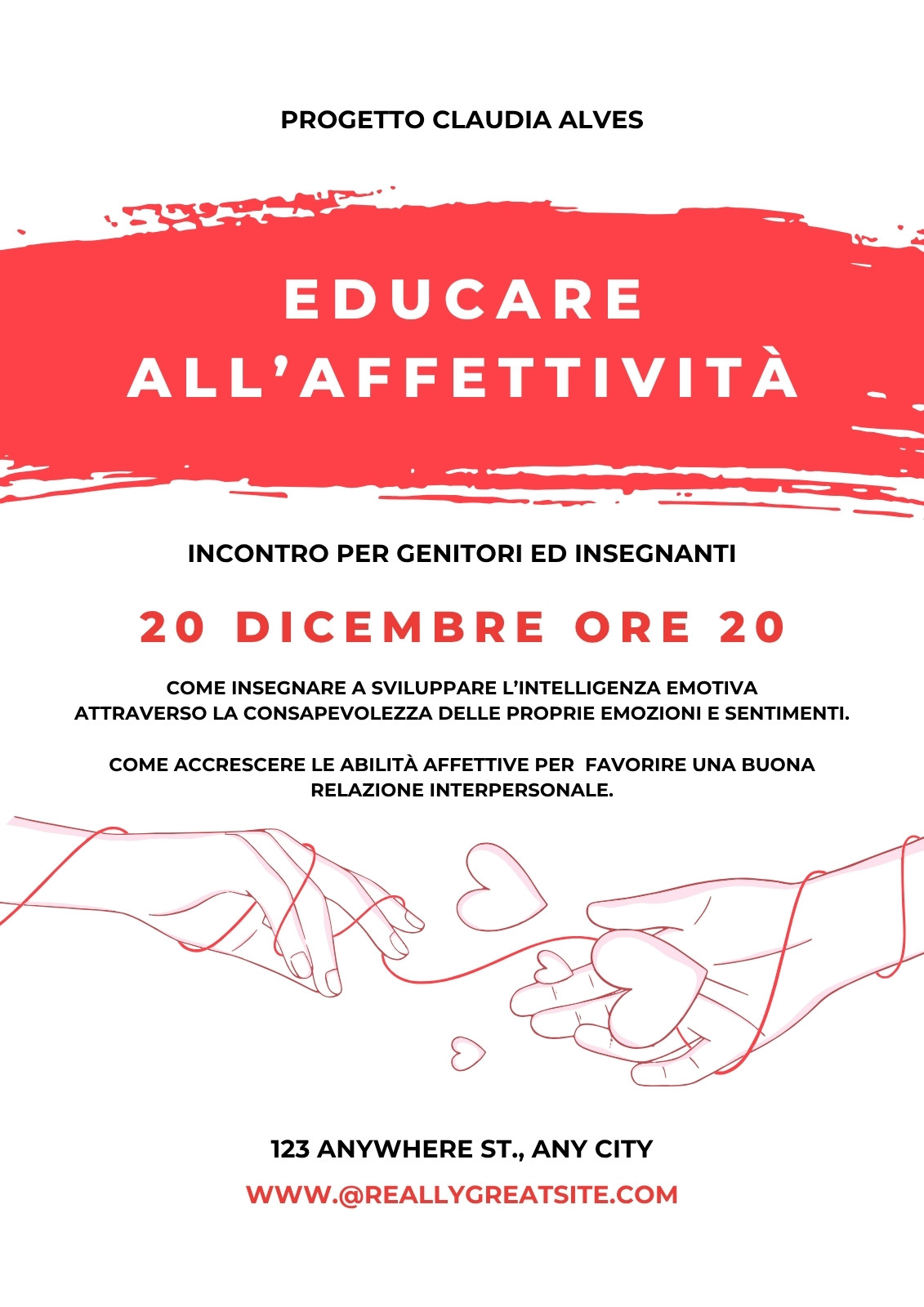 PROGETTO CLAUDIA ALVES

EDUCARE ALL'AFFETTIVITÀ

INCONTRO PER GENITORI ED INSEGNANTI

20 DICEMBRE ORE 20

COME INSEGNARE A SVILUPPARE L'INTELLIGENZA EMOTIVA ATTRAVERSO LA CONSAPEVOLEZZA DELLE PROPRIE EMOZIONI E SENTIMENTI.

COME ACCRESCERE LE ABILITÀ AFFETTIVE PER FAVORIRE UNA BUONA RELAZIONE INTERPERSONALE.

123 ANYWHERE ST., ANY CITY

WWW.@REALLYGREATSITE.COM